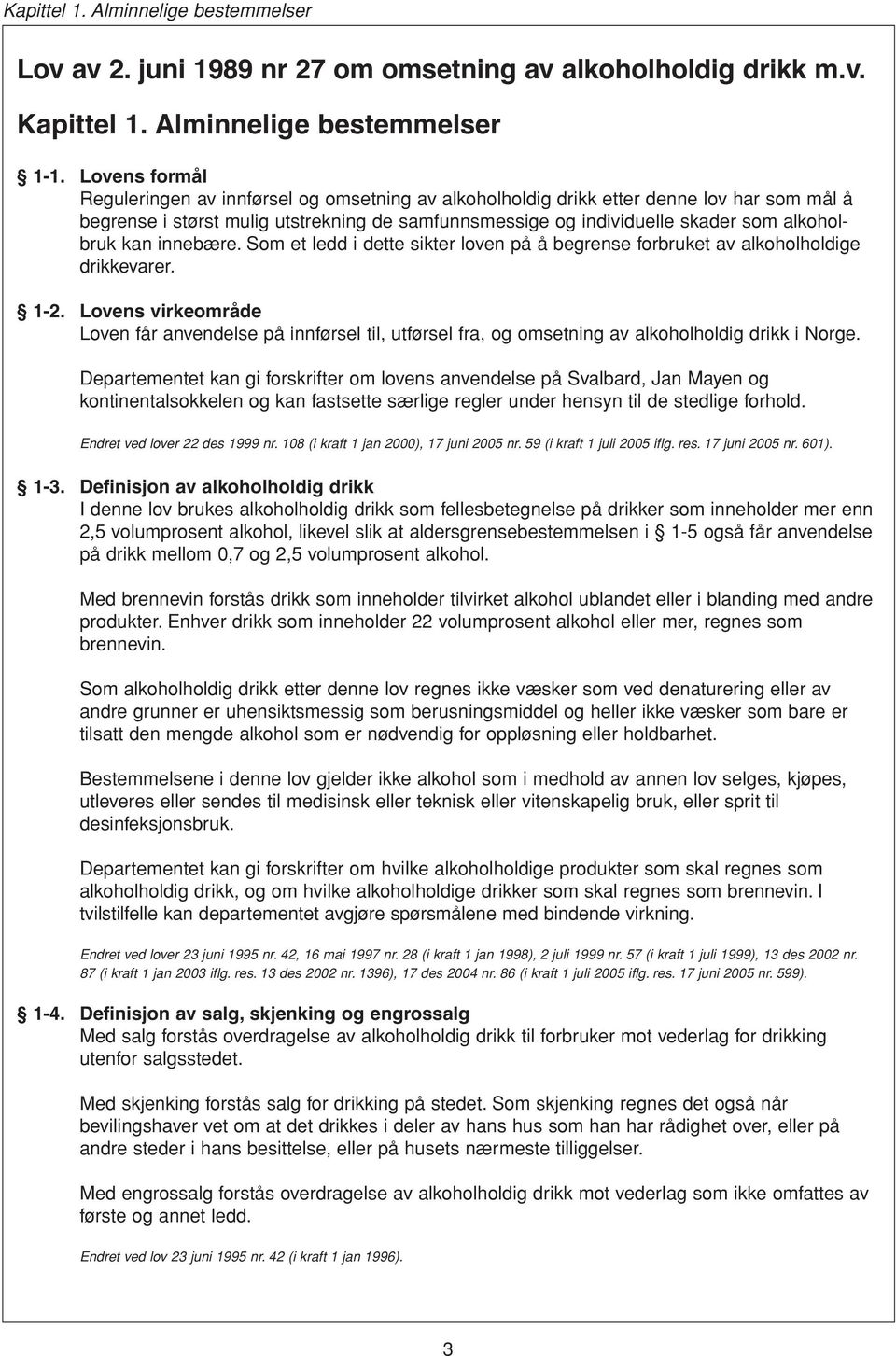 Kapittel 1. Alminnelige bestemmelser

Lov av 2. juni 1989 nr 27 om omsetning av alkoholholdig drikk m.v.

Kapittel 1. Alminnelige bestemmelser

§ 1-1. Lovens formål
Reguleringen av innførsel og omsetning av alkoholholdig drikk etter denne lov har som mål å begrense i størst mulig utstrekning de samfunnsmessige og individuelle skader som alkoholbruk kan innebære. Som et ledd i dette sikter loven på å begrense forbruket av alkoholholdige drikkevarer.

§ 1-2. Lovens virkeområde
Loven får anvendelse på innførsel til, utførsel fra, og omsetning av alkoholholdig drikk i Norge.

Departementet kan gi forskrifter om lovens anvendelse på Svalbard, Jan Mayen og kontinentalsokkelen og kan fastsette særlige regler under hensyn til de stedlige forhold.

Endret ved lover 22 des 1999 nr. 108 (i kraft 1 jan 2000), 17 juni 2005 nr. 59 (i kraft 1 juli 2005 iflg. res. 17 juni 2005 nr. 601).

§ 1-3. Definisjon av alkoholholdig drikk
I denne lov brukes alkoholholdig drikk som fellesbetegnelse på drikker som inneholder mer enn 2,5 volumprosent alkohol, likevel slik at aldersgrensebestemmelsen i § 1-5 også får anvendelse på drikk mellom 0,7 og 2,5 volumprosent alkohol.

Med brennevin forstås drikk som inneholder tilvirket alkohol ublandet eller i blanding med andre produkter. Enhver drikk som inneholder 22 volumprosent alkohol eller mer, regnes som brennevin.

Som alkoholholdig drikk etter denne lov regnes ikke væsker som ved denaturering eller av andre grunner er uhensiktsmessig som berusningsmiddel og heller ikke væsker som bare er tilsatt den mengde alkohol som er nødvendig for oppløsning eller holdbarhet.

Bestemmelsene i denne lov gjelder ikke alkohol som i medhold av annen lov selges, kjøpes, utleveres eller sendes til medisinsk eller teknisk eller vitenskapelig bruk, eller sprit til desinfeksjonsbruk.

Departementet kan gi forskrifter om hvilke alkoholholdige produkter som skal regnes som alkoholholdig drikk, og om hvilke alkoholholdige drikker som skal regnes som brennevin. I tvilstilfelle kan departementet avgjøre spørsmålene med bindende virkning.

Endret ved lover 23 juni 1995 nr. 42, 16 mai 1997 nr. 28 (i kraft 1 jan 1998), 2 juli 1999 nr. 57 (i kraft 1 juli 1999), 13 des 2002 nr. 87 (i kraft 1 jan 2003 iflg. res. 13 des 2002 nr. 1396), 17 des 2004 nr. 86 (i kraft 1 juli 2005 iflg. res. 17 juni 2005 nr. 599).

§ 1-4. Definisjon av salg, skjenking og engrossalg
Med salg forstås overdragelse av alkoholholdig drikk til forbruker mot vederlag for drikking utenfor salgsstedet.

Med skjenking forstås salg for drikking på stedet. Som skjenking regnes det også når bevilingshaver vet om at det drikkes i deler av hans hus som han har rådighet over, eller på andre steder i hans besittelse, eller på husets nærmeste tilliggelser.

Med engrossalg forstås overdragelse av alkoholholdig drikk mot vederlag som ikke omfattes av første og annet ledd.

Endret ved lov 23 juni 1995 nr. 42 (i kraft 1 jan 1996).

3